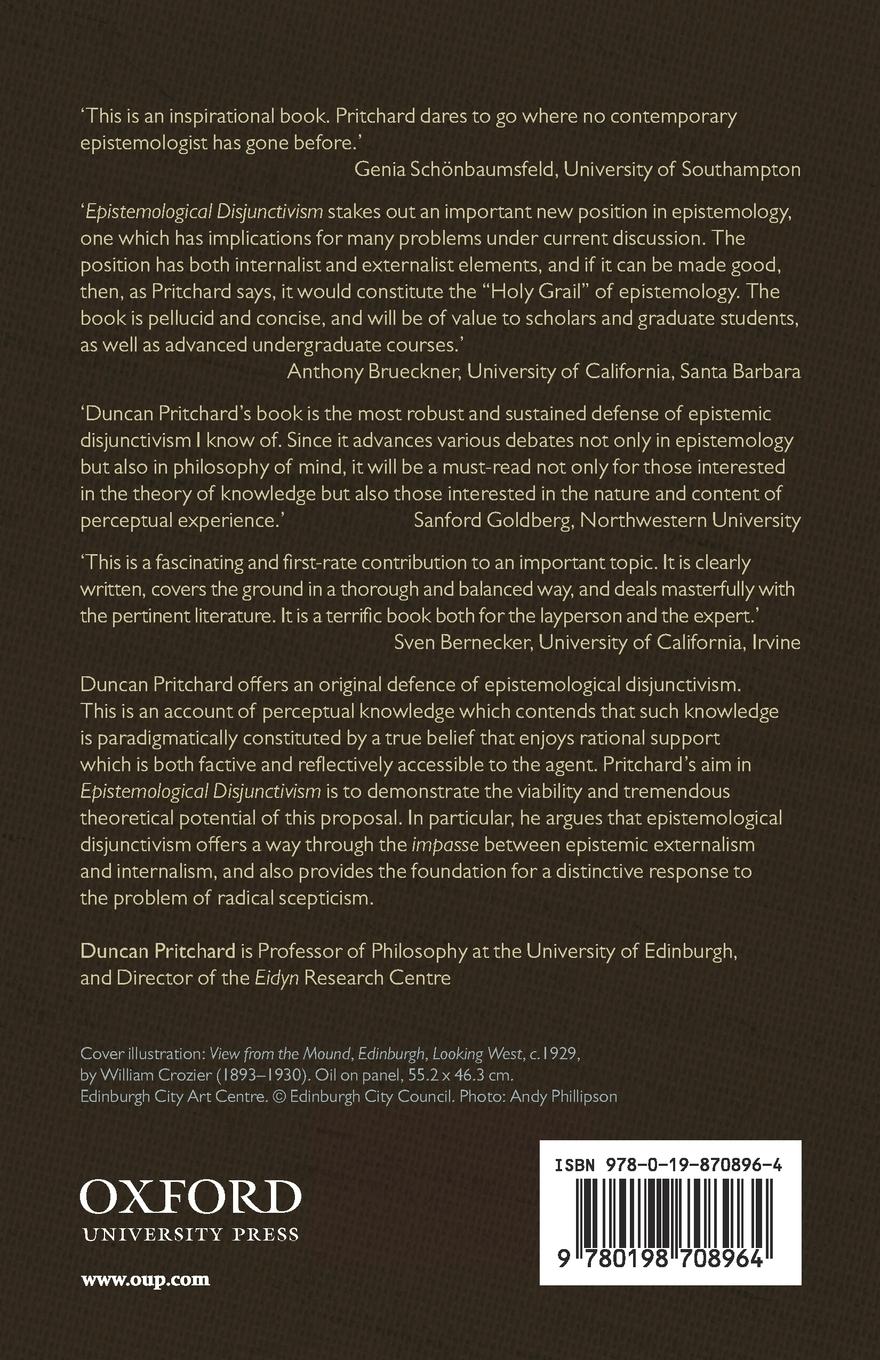 'This is an inspirational book. Pritchard dares to go where no contemporary epistemologist has gone before.'
Genia Schönbaumsfeld, University of Southampton

'Epistemological Disjunctivism stakes out an important new position in epistemology, one which has implications for many problems under current discussion. The position has both internalist and externalist elements, and if it can be made good, then, as Pritchard says, it would constitute the "Holy Grail" of epistemology. The book is pellucid and concise, and will be of value to scholars and graduate students, as well as advanced undergraduate courses.'
Anthony Brueckner, University of California, Santa Barbara

'Duncan Pritchard's book is the most robust and sustained defense of epistemic disjunctivism I know of. Since it advances various debates not only in epistemology but also in philosophy of mind, it will be a must-read not only for those interested in the theory of knowledge but also those interested in the nature and content of perceptual experience.' Sanford Goldberg, Northwestern University

'This is a fascinating and first-rate contribution to an important topic. It is clearly written, covers the ground in a thorough and balanced way, and deals masterfully with the pertinent literature. It is a terrific book both for the layperson and the expert.'
Sven Bernecker, University of California, Irvine

Duncan Pritchard offers an original defence of epistemological disjunctivism. This is an account of perceptual knowledge which contends that such knowledge is paradigmatically constituted by a true belief that enjoys rational support which is both factive and reflectively accessible to the agent. Pritchard's aim in Epistemological Disjunctivism is to demonstrate the viability and tremendous theoretical potential of this proposal. In particular, he argues that epistemological disjunctivism offers a way through the impasse between epistemic externalism and internalism, and also provides the foundation for a distinctive response to the problem of radical scepticism.

Duncan Pritchard is Professor of Philosophy at the University of Edinburgh, and Director of the Eidyn Research Centre

Cover illustration: View from the Mound, Edinburgh, Looking West, c.1929, by William Crozier (1893–1930). Oil on panel, 55.2 x 46.3 cm. Edinburgh City Art Centre. © Edinburgh City Council. Photo: Andy Phillipson

OXFORD
UNIVERSITY PRESS

www.oup.com

ISBN 978-0-19-870896-4
9 780198 708964